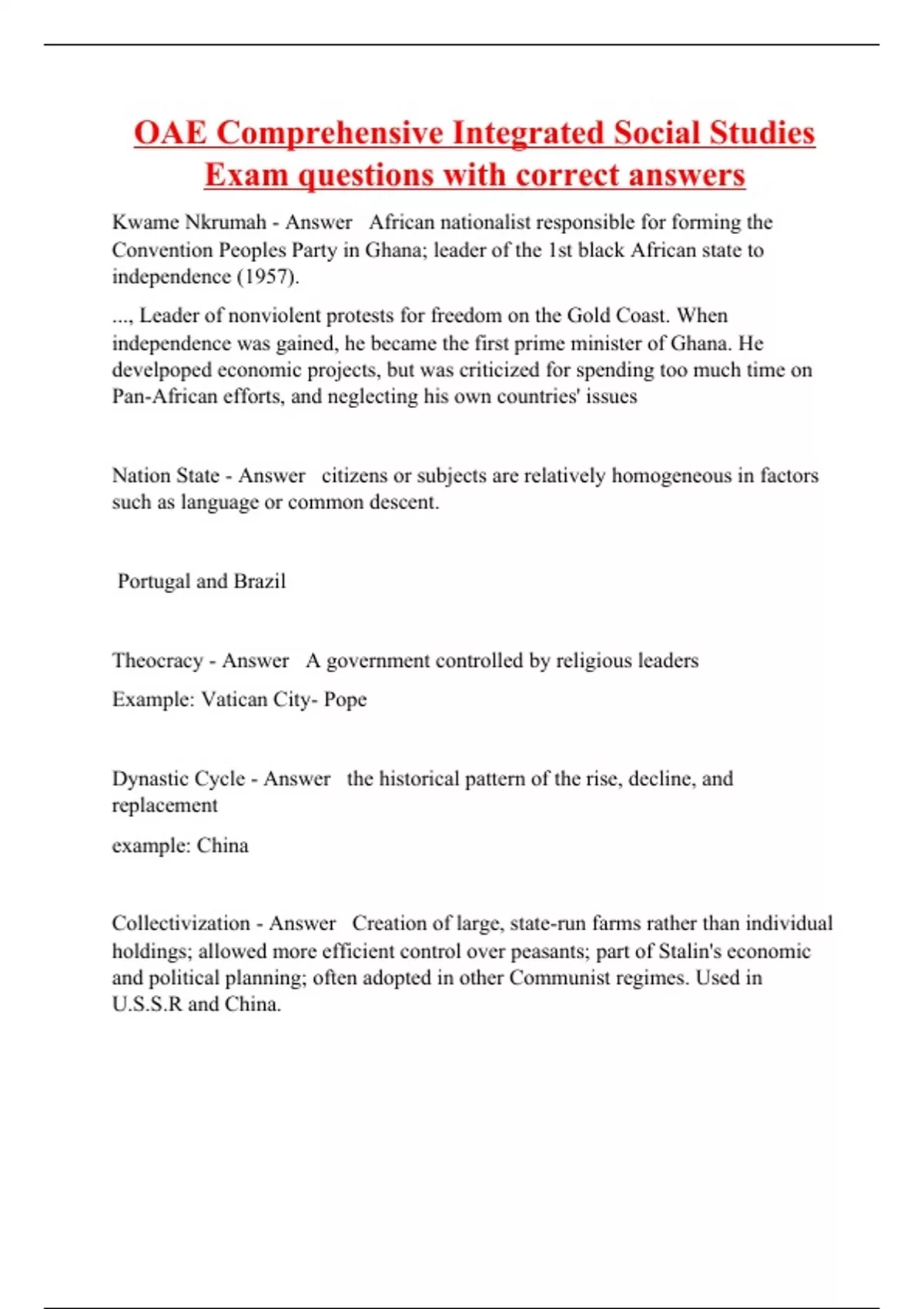 OAE Comprehensive Integrated Social Studies Exam questions with correct answers

Kwame Nkrumah - Answer African nationalist responsible for forming the Convention Peoples Party in Ghana; leader of the 1st black African state to independence (1957).

..., Leader of nonviolent protests for freedom on the Gold Coast. When independence was gained, he became the first prime minister of Ghana. He develpoped economic projects, but was criticized for spending too much time on Pan-African efforts, and neglecting his own countries' issues

Nation State - Answer citizens or subjects are relatively homogeneous in factors such as language or common descent.

Portugal and Brazil

Theocracy - Answer A government controlled by religious leaders

Example: Vatican City- Pope

Dynastic Cycle - Answer the historical pattern of the rise, decline, and replacement

example: China

Collectivization - Answer Creation of large, state-run farms rather than individual holdings; allowed more efficient control over peasants; part of Stalin's economic and political planning; often adopted in other Communist regimes. Used in U.S.S.R and China.